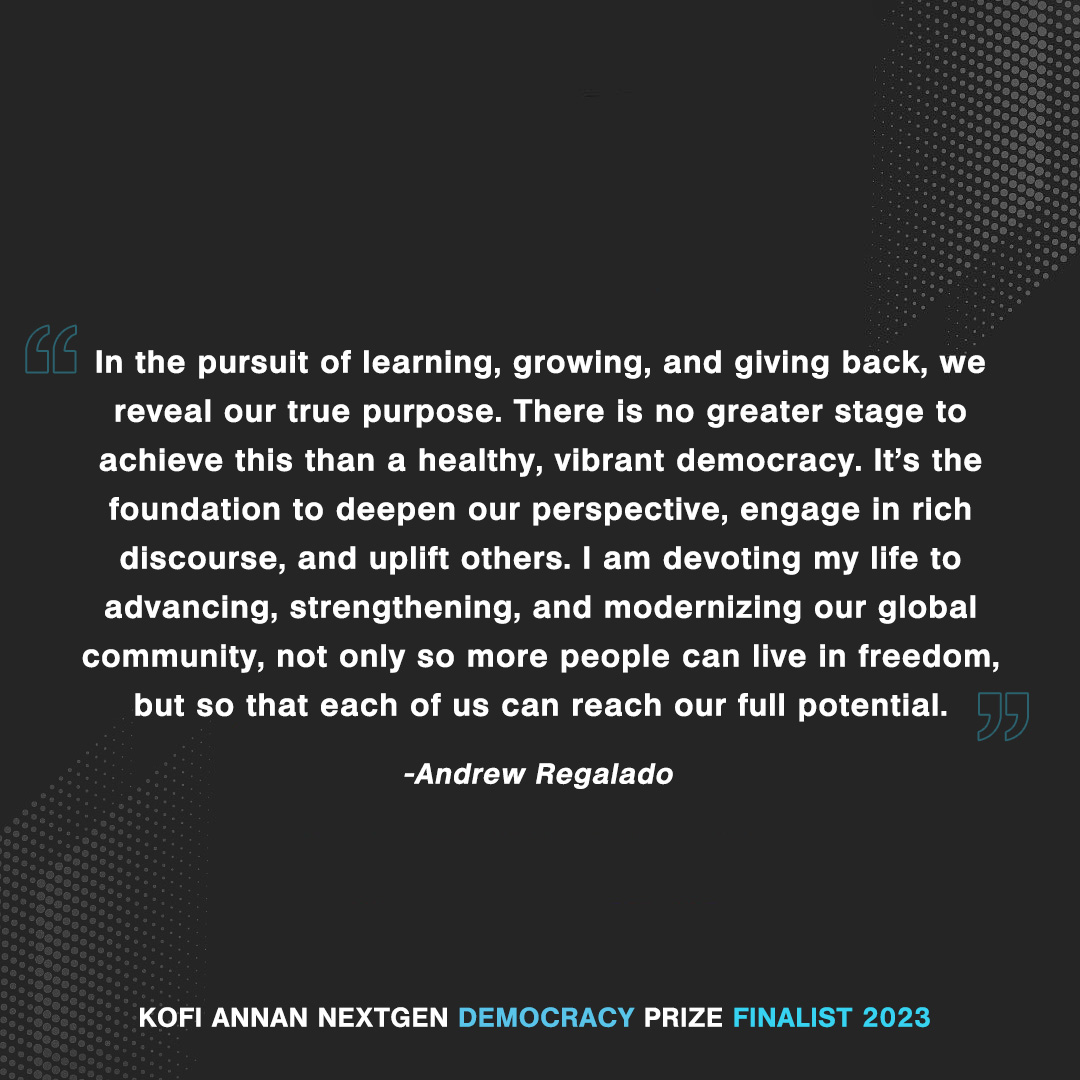 “In the pursuit of learning, growing, and giving back, we reveal our true purpose. There is no greater stage to achieve this than a healthy, vibrant democracy. It’s the foundation to deepen our perspective, engage in rich discourse, and uplift others. I am devoting my life to advancing, strengthening, and modernizing our global community, not only so more people can live in freedom, but so that each of us can reach our full potential.”

-Andrew Regalado

KOFI ANNAN NEXTGEN DEMOCRACY PRIZE FINALIST 2023